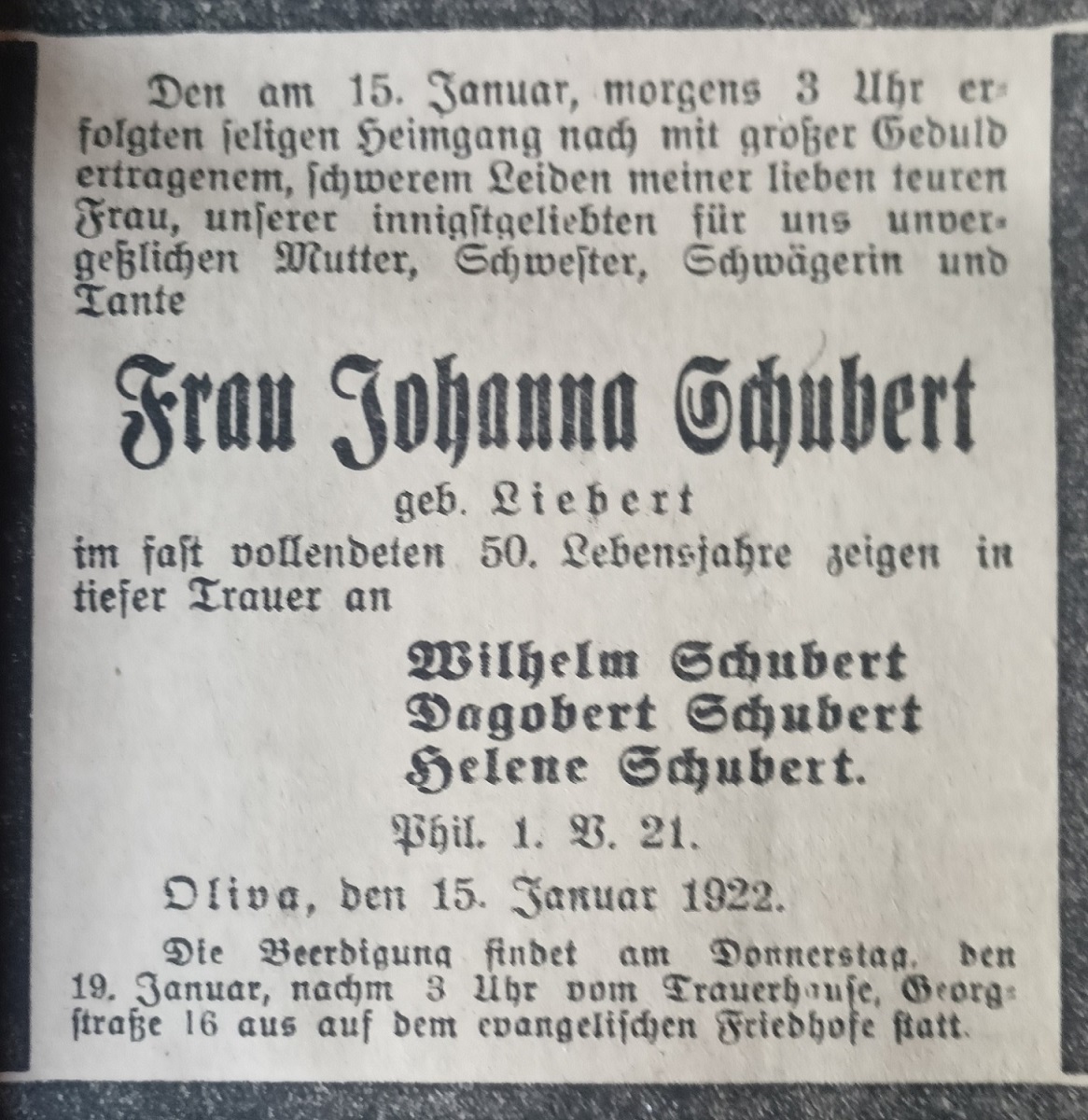 Den am 15. Januar, morgens 3 Uhr erfolgten seligen Heimgang nach mit großer Geduld ertragenem, schwerem Leiden meiner lieben teuren Frau, unserer innigstgeliebten für uns unvergeßlichen Mutter, Schwester, Schwägerin und Tante

Frau Johanna Schubert

geb. Liebert

im fast vollendeten 50. Lebensjahre zeigen in tiefer Trauer an

Wilhelm Schubert
Dagobert Schubert
Helene Schubert.

Phil. 1. V. 21.

Oliva, den 15. Januar 1922.

Die Beerdigung findet am Donnerstag, den 19. Januar, nachm 3 Uhr vom Trauerhause, Georgstraße 16 aus auf dem evangelischen Friedhofe statt.